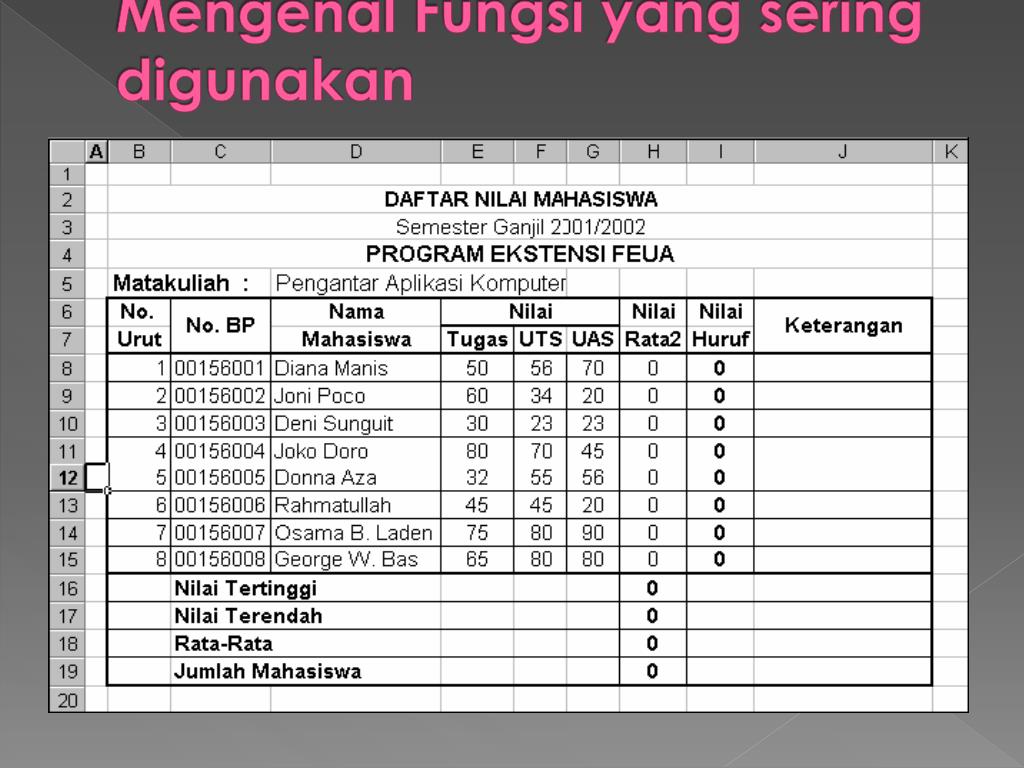 Mengenal Fungsi yang sering digunakan

|  | A | B | C | D | E | F | G | H | I | J | K |
|---|---|---|---|---|---|---|---|---|---|---|---|
| 1 |  |  |  |  |  |  |  |  |  |  |  |
| 2 |  | DAFTAR NILAI MAHASISWA |  |  |  |  |  |  |  |  |  |
| 3 |  | Semester Ganjil 2001/2002 |  |  |  |  |  |  |  |  |  |
| 4 |  | PROGRAM EKSTENSI FEUA |  |  |  |  |  |  |  |  |  |
| 5 |  | Matakuliah : |  | Pengantar Aplikasi Komputer |  |  |  |  |  |  |  |
| 6 |  | No. | No. BP | Nama | Nilai |  |  | Nilai | Nilai | Keterangan |  |
| 7 |  | Urut |  | Mahasiswa | Tugas | UTS | UAS | Rata2 | Huruf |  |  |
| 8 |  | 1 | 00156001 | Diana Manis | 50 | 56 | 70 | 0 | 0 |  |  |
| 9 |  | 2 | 00156002 | Joni Poco | 60 | 34 | 20 | 0 | 0 |  |  |
| 10 |  | 3 | 00156003 | Deni Sunguit | 30 | 23 | 23 | 0 | 0 |  |  |
| 11 |  | 4 | 00156004 | Joko Doro | 80 | 70 | 45 | 0 | 0 |  |  |
| 12 |  | 5 | 00156005 | Donna Aza | 32 | 55 | 56 | 0 | 0 |  |  |
| 13 |  | 6 | 00156006 | Rahmatullah | 45 | 45 | 20 | 0 | 0 |  |  |
| 14 |  | 7 | 00156007 | Osama B. Laden | 75 | 80 | 90 | 0 | 0 |  |  |
| 15 |  | 8 | 00156008 | George W. Bas | 65 | 80 | 80 | 0 | 0 |  |  |
| 16 |  |  | Nilai Tertinggi |  |  |  |  | 0 |  |  |  |
| 17 |  |  | Nilai Terendah |  |  |  |  | 0 |  |  |  |
| 18 |  |  | Rata-Rata |  |  |  |  | 0 |  |  |  |
| 19 |  |  | Jumlah Mahasiswa |  |  |  |  | 0 |  |  |  |
| 20 |  |  |  |  |  |  |  |  |  |  |  |